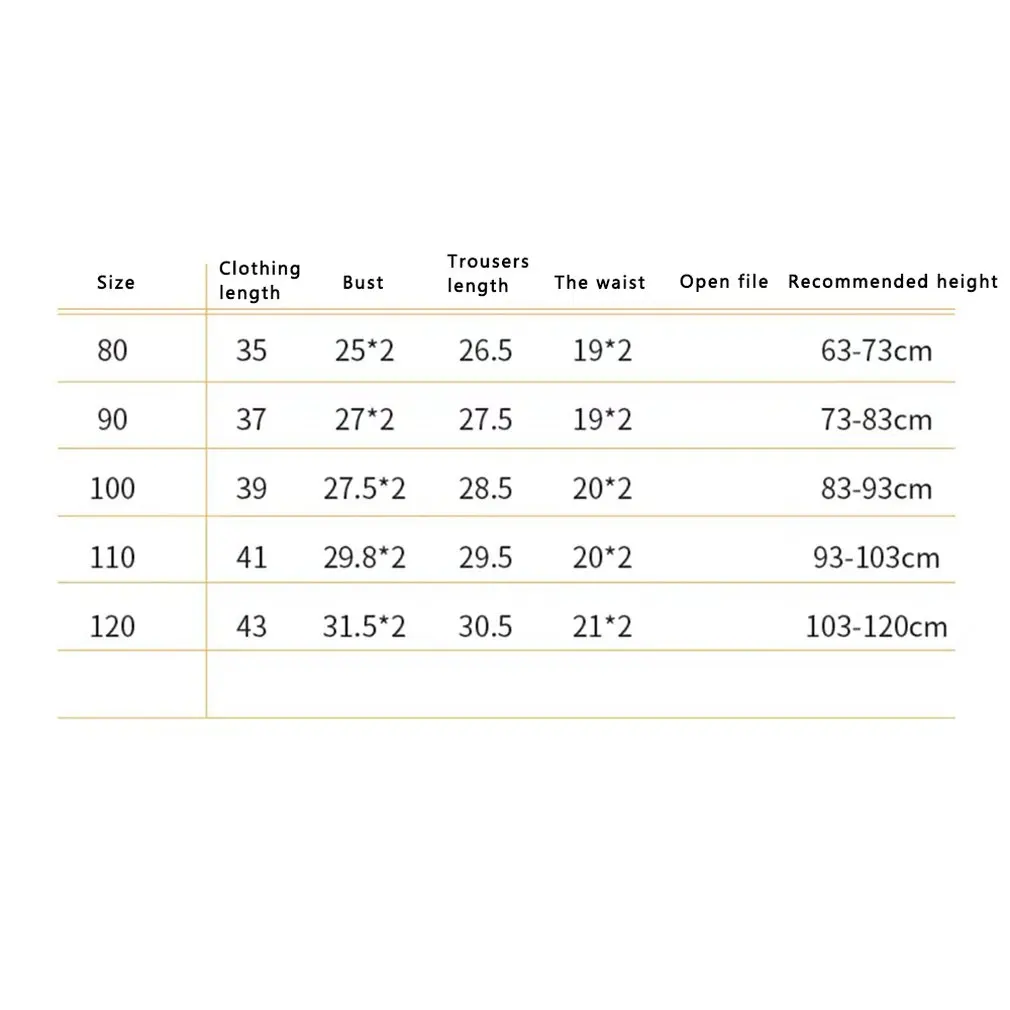 | Size | Clothing length | Bust | Trousers length | The waist | Open file | Recommended height |
|---|---|---|---|---|---|---|
| 80 | 35 | 25*2 | 26.5 | 19*2 |  | 63-73cm |
| 90 | 37 | 27*2 | 27.5 | 19*2 |  | 73-83cm |
| 100 | 39 | 27.5*2 | 28.5 | 20*2 |  | 83-93cm |
| 110 | 41 | 29.8*2 | 29.5 | 20*2 |  | 93-103cm |
| 120 | 43 | 31.5*2 | 30.5 | 21*2 |  | 103-120cm |